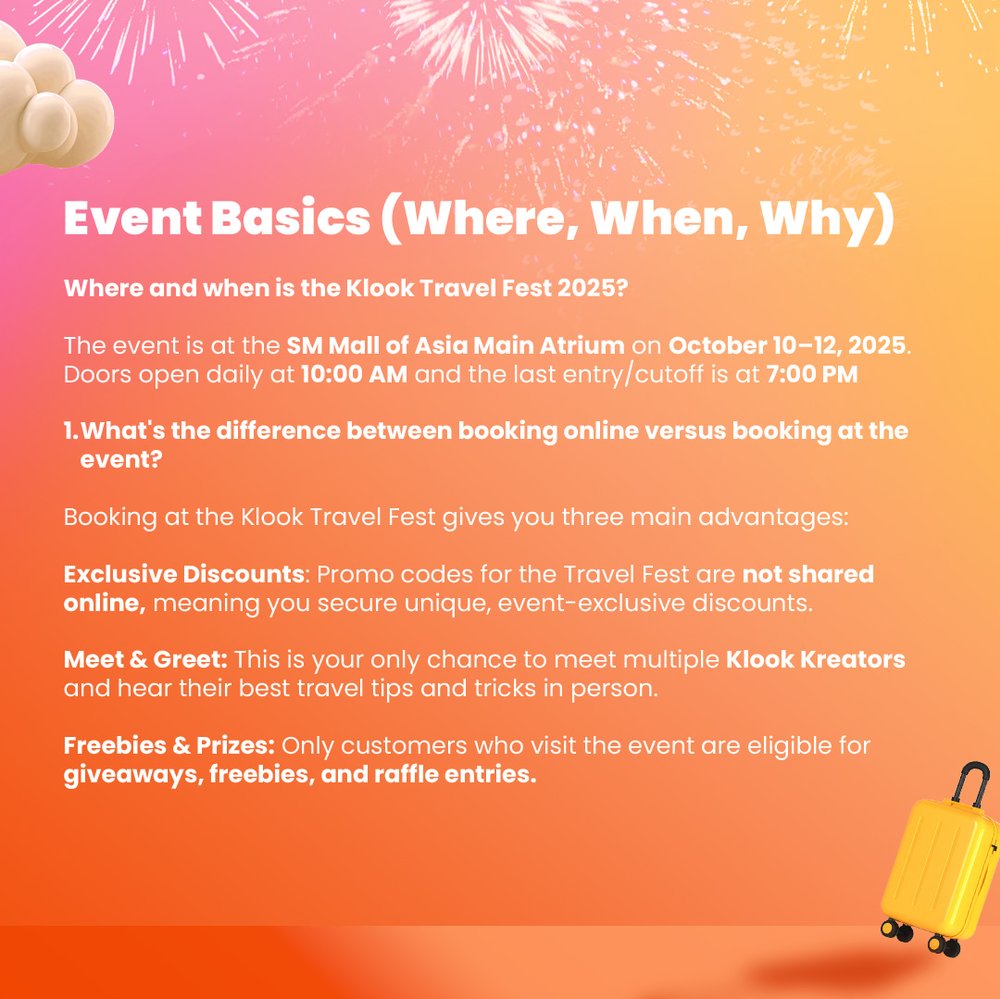 Event Basics (Where, When, Why)

Where and when is the Klook Travel Fest 2025?

The event is at the SM Mall of Asia Main Atrium on October 10–12, 2025. Doors open daily at 10:00 AM and the last entry/cutoff is at 7:00 PM

1. What's the difference between booking online versus booking at the event?

Booking at the Klook Travel Fest gives you three main advantages:

Exclusive Discounts: Promo codes for the Travel Fest are not shared online, meaning you secure unique, event-exclusive discounts.

Meet & Greet: This is your only chance to meet multiple Klook Kreators and hear their best travel tips and tricks in person.

Freebies & Prizes: Only customers who visit the event are eligible for giveaways, freebies, and raffle entries.